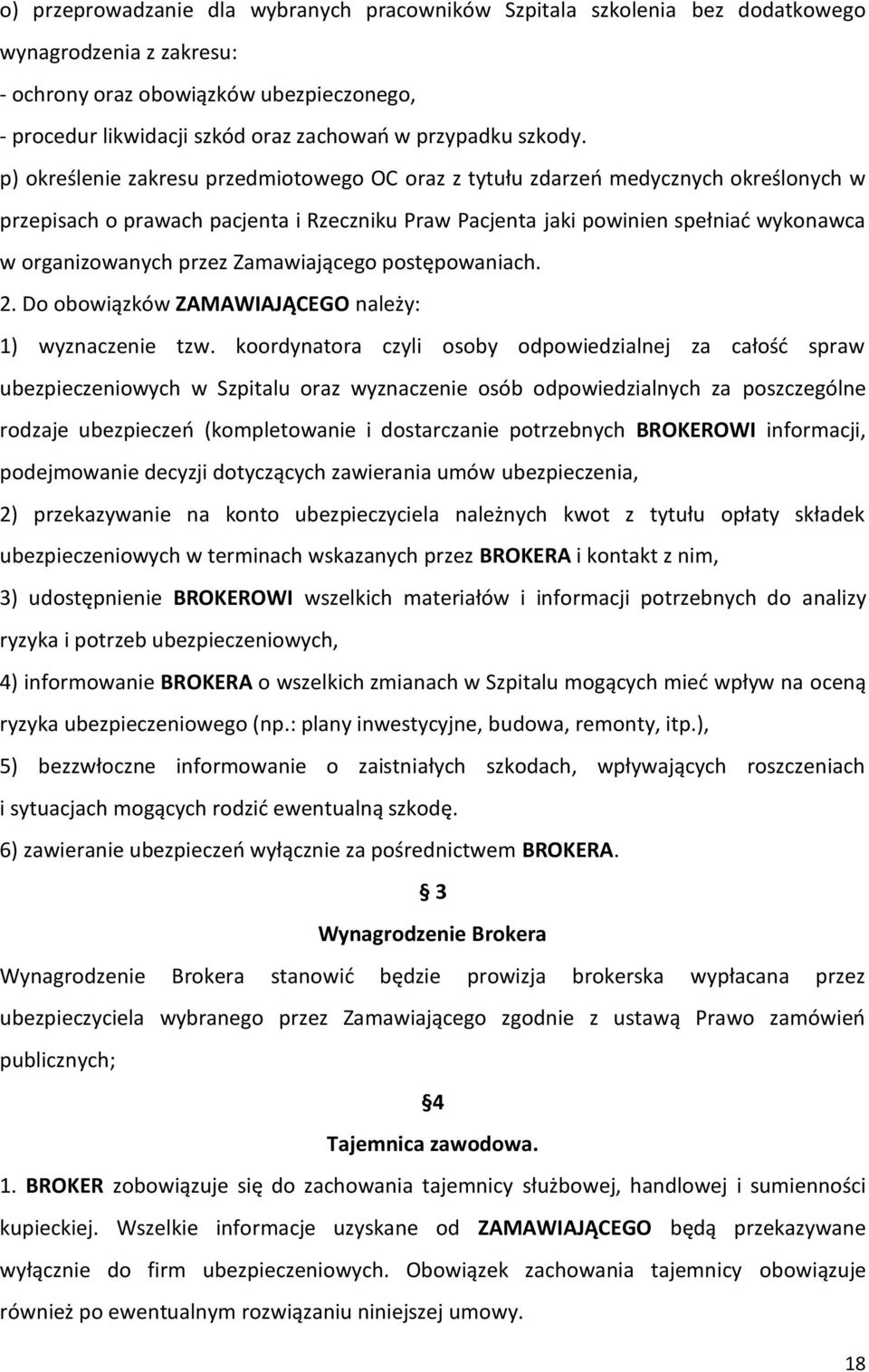 o) przeprowadzanie dla wybranych pracowników Szpitala szkolenia bez dodatkowego wynagrodzenia z zakresu:
- ochrony oraz obowiązków ubezpieczonego,
- procedur likwidacji szkód oraz zachowań w przypadku szkody.
p) określenie zakresu przedmiotowego OC oraz z tytułu zdarzeń medycznych określonych w przepisach o prawach pacjenta i Rzeczniku Praw Pacjenta jaki powinien spełniać wykonawca w organizowanych przez Zamawiającego postępowaniach.
2. Do obowiązków ZAMAWIAJĄCEGO należy:
1) wyznaczenie tzw. koordynatora czyli osoby odpowiedzialnej za całość spraw ubezpieczeniowych w Szpitalu oraz wyznaczenie osób odpowiedzialnych za poszczególne rodzaje ubezpieczeń (kompletowanie i dostarczanie potrzebnych BROKEROWI informacji, podejmowanie decyzji dotyczących zawierania umów ubezpieczenia,
2) przekazywanie na konto ubezpieczyciela należnych kwot z tytułu opłaty składek ubezpieczeniowych w terminach wskazanych przez BROKERA i kontakt z nim,
3) udostępnienie BROKEROWI wszelkich materiałów i informacji potrzebnych do analizy ryzyka i potrzeb ubezpieczeniowych,
4) informowanie BROKERA o wszelkich zmianach w Szpitalu mogących mieć wpływ na oceną ryzyka ubezpieczeniowego (np.: plany inwestycyjne, budowa, remonty, itp.),
5) bezzwłoczne informowanie o zaistniałych szkodach, wpływających roszczeniach i sytuacjach mogących rodzić ewentualną szkodę.
6) zawieranie ubezpieczeń wyłącznie za pośrednictwem BROKERA.

§ 3
Wynagrodzenie Brokera
Wynagrodzenie Brokera stanowić będzie prowizja brokerska wypłacana przez ubezpieczyciela wybranego przez Zamawiającego zgodnie z ustawą Prawo zamówień publicznych;

§4
Tajemnica zawodowa.
1. BROKER zobowiązuje się do zachowania tajemnicy służbowej, handlowej i sumienności kupieckiej. Wszelkie informacje uzyskane od ZAMAWIAJĄCEGO będą przekazywane wyłącznie do firm ubezpieczeniowych. Obowiązek zachowania tajemnicy obowiązuje również po ewentualnym rozwiązaniu niniejszej umowy.

18